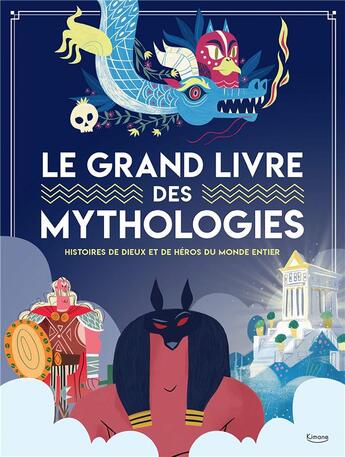 LE GRAND LIVRE
DES
MYTHOLOGIES

HISTOIRES DE DIEUX ET DE HÉROS DU MONDE ENTIER

Kimane